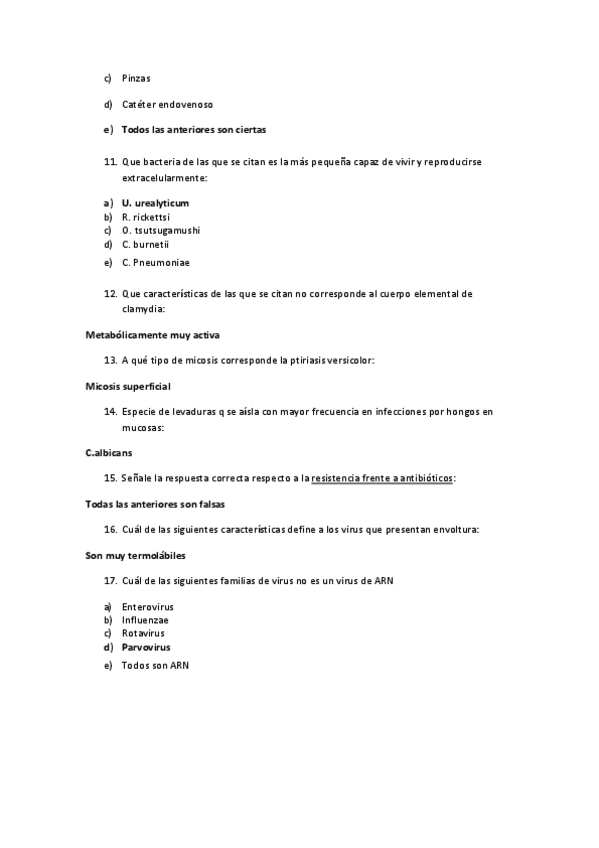 c) Pinzas

d) Catéter endovenoso

e) Todos las anteriores son ciertas

11. Que bacteria de las que se citan es la más pequeña capaz de vivir y reproducirse extracelularmente:

a) U. urealyticum
b) R. rickettsi
c) O. tsutsugamushi
d) C. burnetii
e) C. Pneumoniae

12. Que características de las que se citan no corresponde al cuerpo elemental de clamydia:

Metabólicamente muy activa

13. A qué tipo de micosis corresponde la ptiriasis versicolor:

Micosis superficial

14. Especie de levaduras q se aísla con mayor frecuencia en infecciones por hongos en mucosas:

C.albicans

15. Señale la respuesta correcta respecto a la resistencia frente a antibióticos:

Todas las anteriores son falsas

16. Cuál de las siguientes características define a los virus que presentan envoltura:

Son muy termolábiles

17. Cuál de las siguientes familias de virus no es un virus de ARN

a) Enterovirus
b) Influenzae
c) Rotavirus
d) Parvovirus
e) Todos son ARN